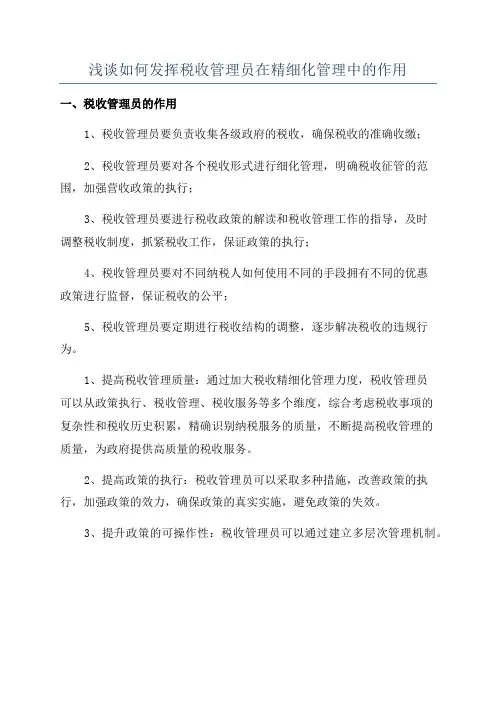 浅谈如何发挥税收管理员在精细化管理中的作用

一、税收管理员的作用

1、税收管理员要负责收集各级政府的税收，确保税收的准确收缴；

2、税收管理员要对各个税收形式进行细化管理，明确税收征管的范围，加强营收政策的执行；

3、税收管理员要进行税收政策的解读和税收管理工作的指导，及时调整税收制度，抓紧税收工作，保证政策的执行；

4、税收管理员要对不同纳税人如何使用不同的手段拥有不同的优惠政策进行监督，保证税收的公平；

5、税收管理员要定期进行税收结构的调整，逐步解决税收的违规行为。

1、提高税收管理质量：通过加大税收精细化管理力度，税收管理员可以从政策执行、税收管理、税收服务等多个维度，综合考虑税收事项的复杂性和税收历史积累，精确识别纳税服务的质量，不断提高税收管理的质量，为政府提供高质量的税收服务。

2、提高政策的执行：税收管理员可以采取多种措施，改善政策的执行，加强政策的效力，确保政策的真实实施，避免政策的失效。

3、提升政策的可操作性：税收管理员可以通过建立多层次管理机制。